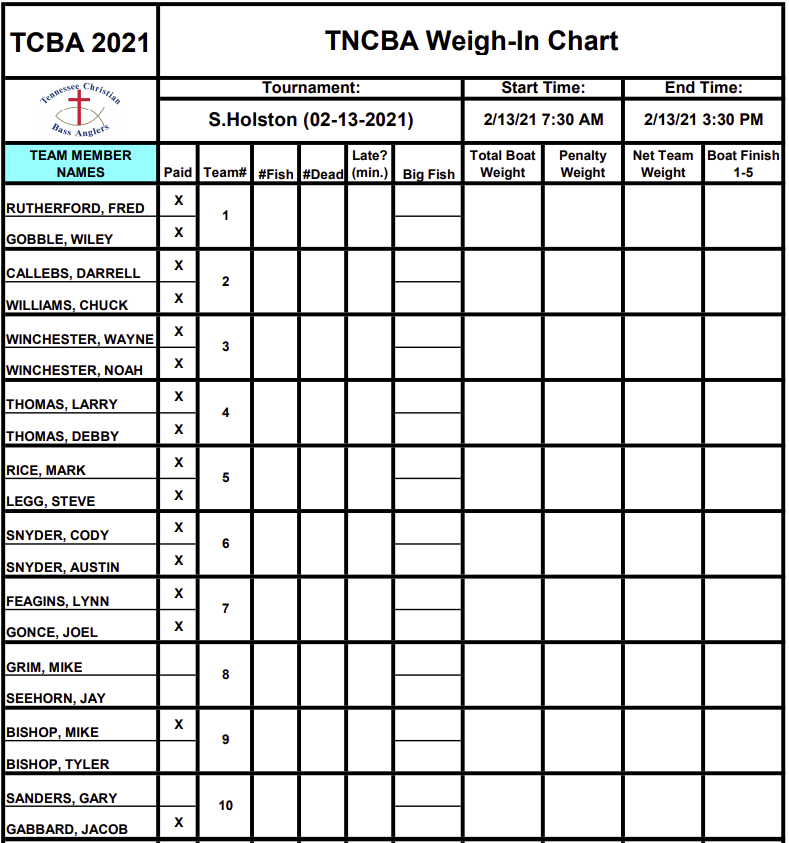 TCBA 2021

TNCBA Weigh-In Chart

Tennessee Christian Bass Anglers

Tournament: S.Holston (02-13-2021)

Start Time: 2/13/21 7:30 AM

End Time: 2/13/21 3:30 PM

| TEAM MEMBER NAMES | Paid | Team# | #Fish | #Dead | Late? (min.) | Big Fish | Total Boat Weight | Penalty Weight | Net Team Weight | Boat Finish 1-5 |
|---|---|---|---|---|---|---|---|---|---|---|
| RUTHERFORD, FRED | X | 1 | | | | | | | | |
| GOBBLE, WILEY | X | | | | | | | | | |
| CALLEBS, DARRELL | X | 2 | | | | | | | | |
| WILLIAMS, CHUCK | X | | | | | | | | | |
| WINCHESTER, WAYNE | X | 3 | | | | | | | | |
| WINCHESTER, NOAH | X | | | | | | | | | |
| THOMAS, LARRY | X | 4 | | | | | | | | |
| THOMAS, DEBBY | X | | | | | | | | | |
| RICE, MARK | X | 5 | | | | | | | | |
| LEGG, STEVE | X | | | | | | | | | |
| SNYDER, CODY | X | 6 | | | | | | | | |
| SNYDER, AUSTIN | X | | | | | | | | | |
| FEAGINS, LYNN | X | 7 | | | | | | | | |
| GONCE, JOEL | X | | | | | | | | | |
| GRIM, MIKE | | 8 | | | | | | | | |
| SEEHORN, JAY | | | | | | | | | | |
| BISHOP, MIKE | X | 9 | | | | | | | | |
| BISHOP, TYLER | | | | | | | | | | |
| SANDERS, GARY | | 10 | | | | | | | | |
| GABBARD, JACOB | X | | | | | | | | | |